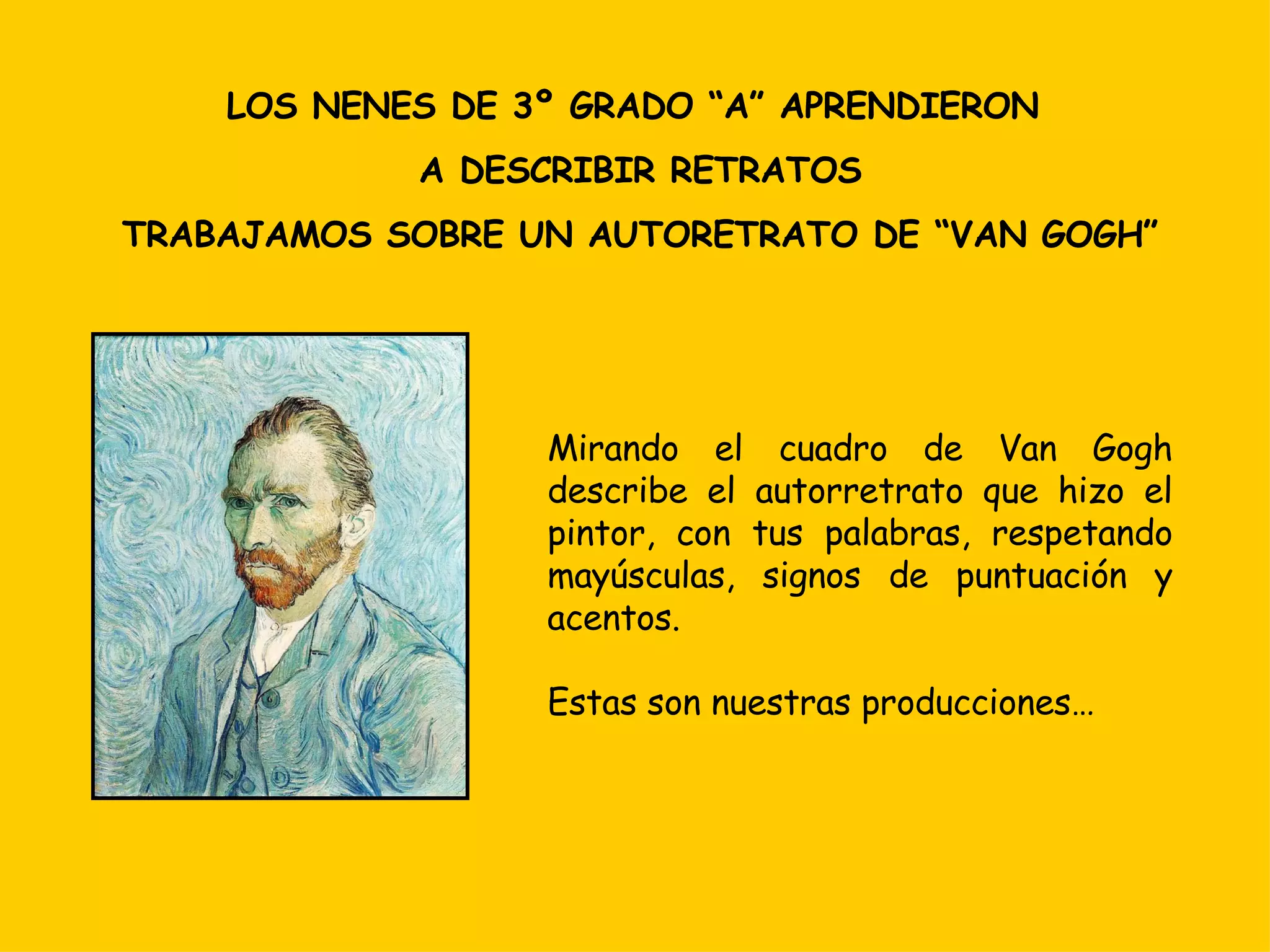 LOS NENES DE 3° GRADO "A" APRENDIERON

A DESCRIBIR RETRATOS

TRABAJAMOS SOBRE UN AUTORETRATO DE "VAN GOGH"

Mirando el cuadro de Van Gogh describe el autorretrato que hizo el pintor, con tus palabras, respetando mayúsculas, signos de puntuación y acentos.

Estas son nuestras producciones…